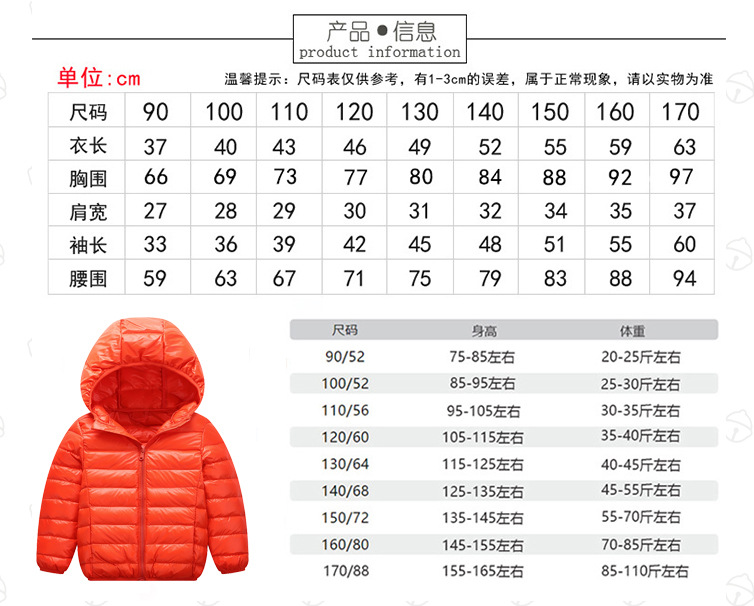 产品●信息
product information

单位:cm

温馨提示：尺码表仅供参考，有1-3cm的误差，属于正常现象，请以实物为准

| 尺码 | 90 | 100 | 110 | 120 | 130 | 140 | 150 | 160 | 170 |
|---|---|---|---|---|---|---|---|---|---|
| 衣长 | 37 | 40 | 43 | 46 | 49 | 52 | 55 | 59 | 63 |
| 胸围 | 66 | 69 | 73 | 77 | 80 | 84 | 88 | 92 | 97 |
| 肩宽 | 27 | 28 | 29 | 30 | 31 | 32 | 34 | 35 | 37 |
| 袖长 | 33 | 36 | 39 | 42 | 45 | 48 | 51 | 55 | 60 |
| 腰围 | 59 | 63 | 67 | 71 | 75 | 79 | 83 | 88 | 94 |

| 尺码 | 身高 | 体重 |
|---|---|---|
| 90/52 | 75-85左右 | 20-25斤左右 |
| 100/52 | 85-95左右 | 25-30斤左右 |
| 110/56 | 95-105左右 | 30-35斤左右 |
| 120/60 | 105-115左右 | 35-40斤左右 |
| 130/64 | 115-125左右 | 40-45斤左右 |
| 140/68 | 125-135左右 | 45-55斤左右 |
| 150/72 | 135-145左右 | 55-70斤左右 |
| 160/80 | 145-155左右 | 70-85斤左右 |
| 170/88 | 155-165左右 | 85-110斤左右 |